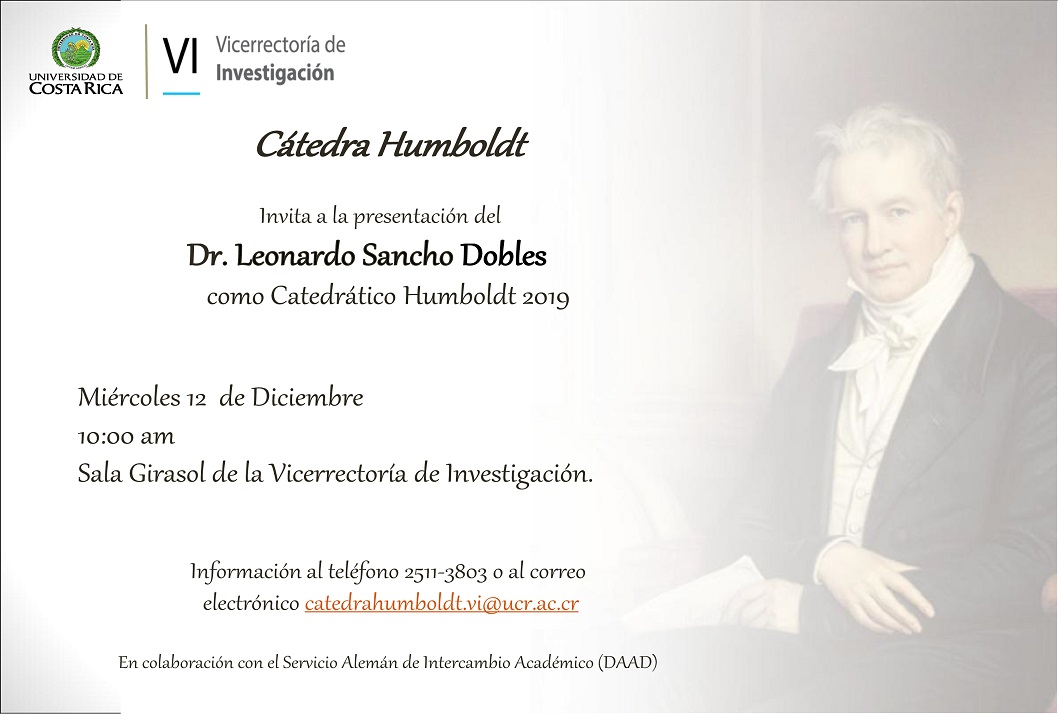 UNIVERSIDAD DE
COSTA RICA

VI Vicerrectoría de
Investigación

Cátedra Humboldt

Invita a la presentación del
Dr. Leonardo Sancho Dobles
como Catedrático Humboldt 2019

Miércoles 12 de Diciembre
10:00 am
Sala Girasol de la Vicerrectoría de Investigación.

Información al teléfono 2511-3803 o al correo electrónico catedrahumboldt.vi@ucr.ac.cr

En colaboración con el Servicio Alemán de Intercambio Académico (DAAD)